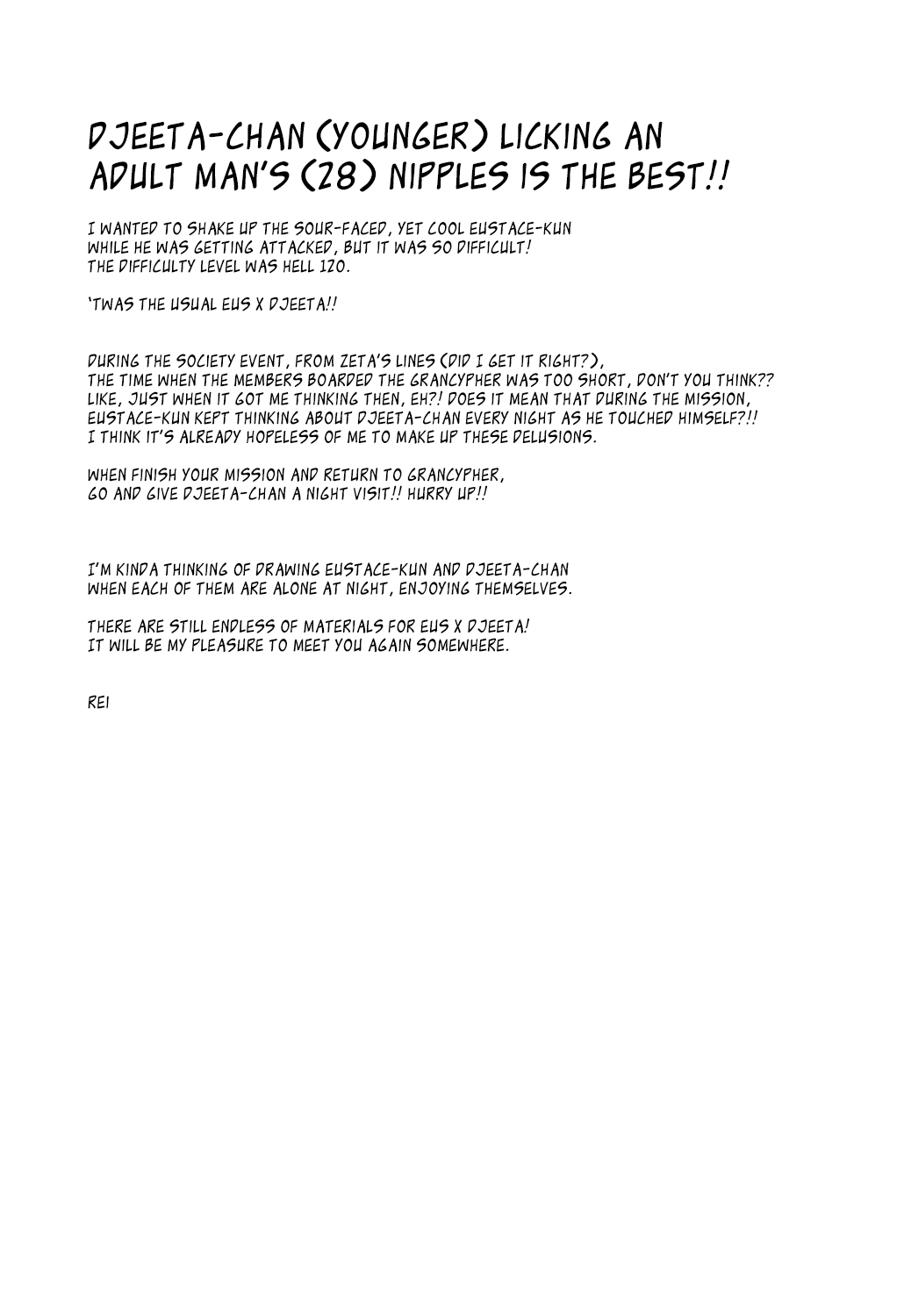 DJEETA-CHAN (YOUNGER) LICKING AN ADULT MAN'S (28) NIPPLES IS THE BEST!!

I WANTED TO SHAKE UP THE SOUR-FACED, YET COOL EUSTACE-KUN WHILE HE WAS GETTING ATTACKED, BUT IT WAS SO DIFFICULT! THE DIFFICULTY LEVEL WAS HELL 120.

'TWAS THE USUAL EUS X DJEETA!!

DURING THE SOCIETY EVENT, FROM ZETA'S LINES (DID I GET IT RIGHT?), THE TIME WHEN THE MEMBERS BOARDED THE GRANCYPHER WAS TOO SHORT, DON'T YOU THINK?? LIKE, JUST WHEN IT GOT ME THINKING THEN, EH?! DOES IT MEAN THAT DURING THE MISSION, EUSTACE-KUN KEPT THINKING ABOUT DJEETA-CHAN EVERY NIGHT AS HE TOUCHED HIMSELF?!! I THINK IT'S ALREADY HOPELESS OF ME TO MAKE UP THESE DELUSIONS.

WHEN FINISH YOUR MISSION AND RETURN TO GRANCYPHER, GO AND GIVE DJEETA-CHAN A NIGHT VISIT!! HURRY UP!!

I'M KINDA THINKING OF DRAWING EUSTACE-KUN AND DJEETA-CHAN WHEN EACH OF THEM ARE ALONE AT NIGHT, ENJOYING THEMSELVES.

THERE ARE STILL ENDLESS OF MATERIALS FOR EUS X DJEETA! IT WILL BE MY PLEASURE TO MEET YOU AGAIN SOMEWHERE.

REI